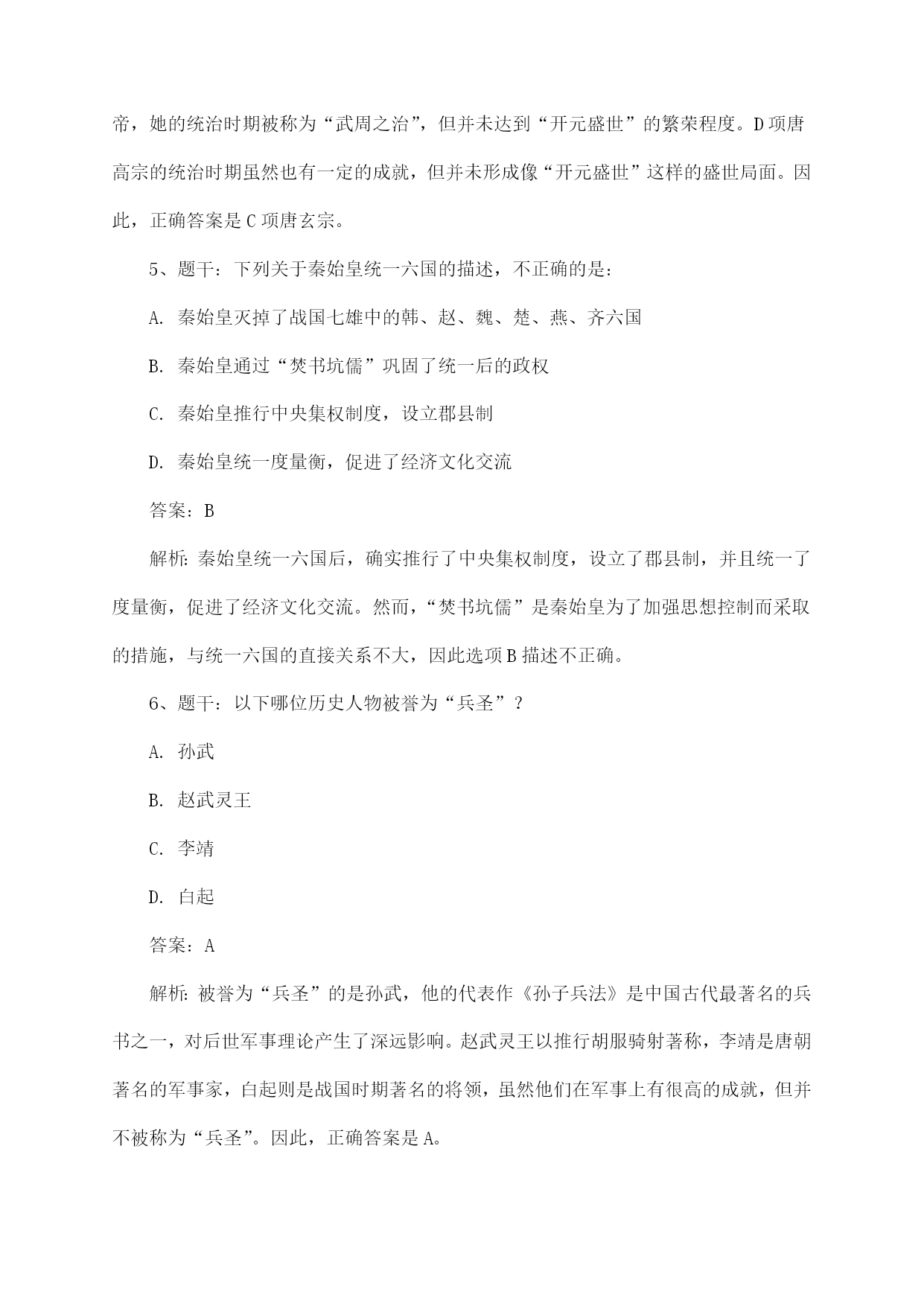 帝，她的统治时期被称为“武周之治”，但并未达到“开元盛世”的繁荣程度。D项唐高宗的统治时期虽然也有一定的成就，但并未形成像“开元盛世”这样的盛世局面。因此，正确答案是C项唐玄宗。

5、题干：下列关于秦始皇统一六国的描述，不正确的是：

A. 秦始皇灭掉了战国七雄中的韩、赵、魏、楚、燕、齐六国

B. 秦始皇通过“焚书坑儒”巩固了统一后的政权

C. 秦始皇推行中央集权制度，设立郡县制

D. 秦始皇统一度量衡，促进了经济文化交流

答案：B

解析：秦始皇统一六国后，确实推行了中央集权制度，设立了郡县制，并且统一了度量衡，促进了经济文化交流。然而，“焚书坑儒”是秦始皇为了加强思想控制而采取的措施，与统一六国的直接关系不大，因此选项B描述不正确。

6、题干：以下哪位历史人物被誉为“兵圣”？

A. 孙武

B. 赵武灵王

C. 李靖

D. 白起

答案：A

解析：被誉为“兵圣”的是孙武，他的代表作《孙子兵法》是中国古代最著名的兵书之一，对后世军事理论产生了深远影响。赵武灵王以推行胡服骑射著称，李靖是唐朝著名的军事家，白起则是战国时期著名的将领，虽然他们在军事上有很高的成就，但并不被称为“兵圣”。因此，正确答案是A。